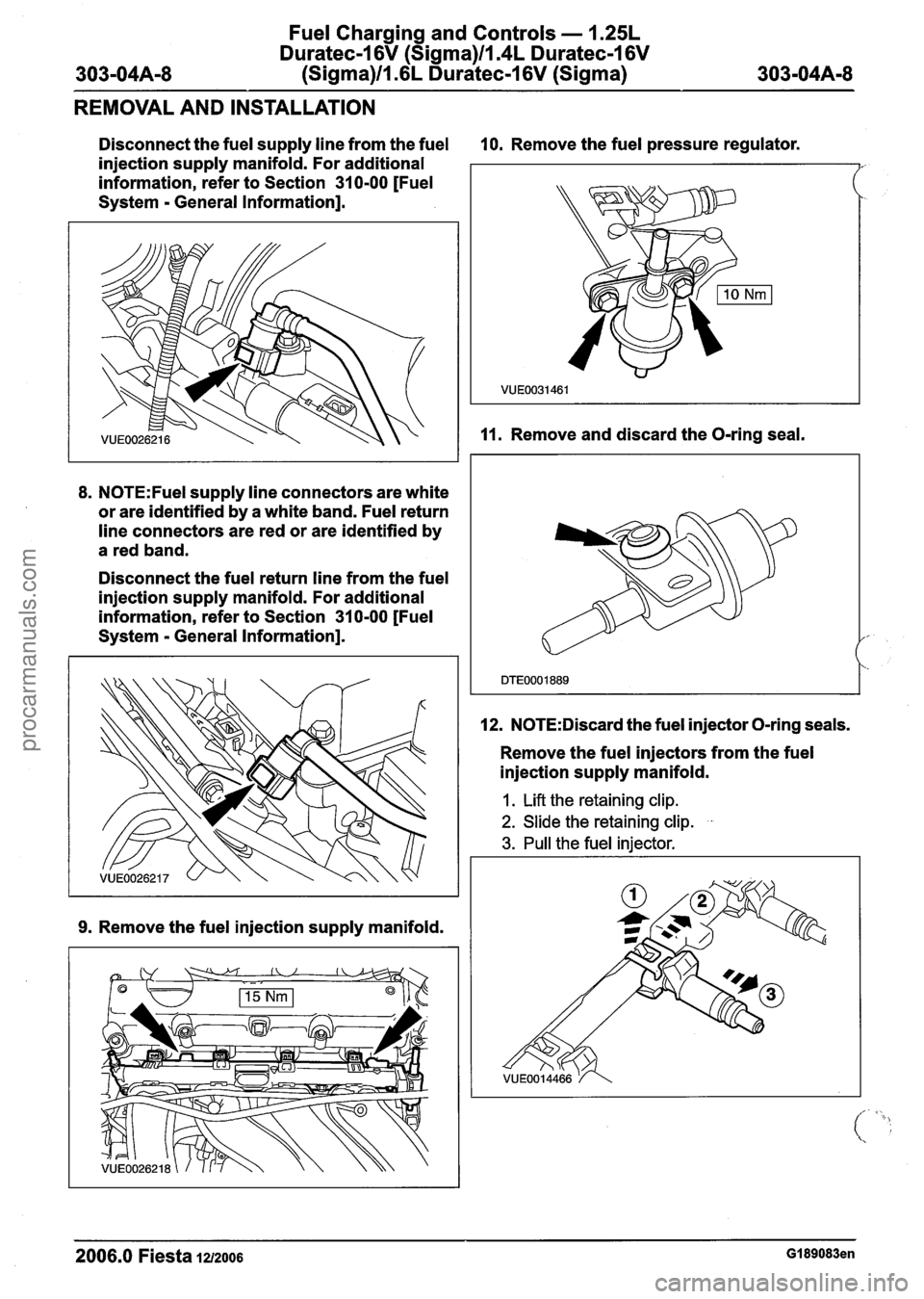 303-04A-8

Fuel Charging and Controls — 1.25L Duratec-16V (Sigma)/1.4L Duratec-16V (Sigma)/1.6L Duratec-16V (Sigma)

303-04A-8

REMOVAL AND INSTALLATION

Disconnect the fuel supply line from the fuel injection supply manifold. For additional information, refer to Section 310-00 [Fuel System - General Information].

VUE0026216

8. NOTE:Fuel supply line connectors are white or are identified by a white band. Fuel return line connectors are red or are identified by a red band.

Disconnect the fuel return line from the fuel injection supply manifold. For additional information, refer to Section 310-00 [Fuel System - General Information].

VUE0026217

9. Remove the fuel injection supply manifold.

15 Nm

VUE0026218

10. Remove the fuel pressure regulator.

10 Nm

VUE0031461

11. Remove and discard the O-ring seal.

DTE0001889

12. NOTE:Discard the fuel injector O-ring seals.

Remove the fuel injectors from the fuel injection supply manifold.

1. Lift the retaining clip.
2. Slide the retaining clip.
3. Pull the fuel injector.

1

2

3

VUE0014466

2006.0 Fiesta 12/2006

G189083en

procarmanuals.com

carmanualsonline.info